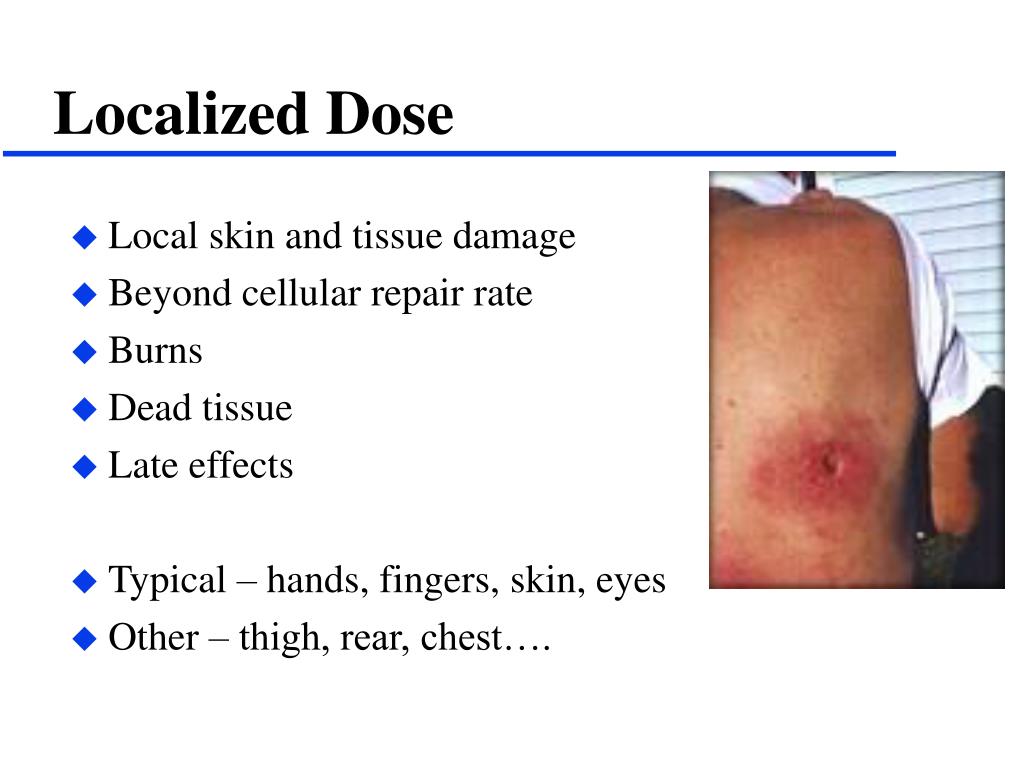 Localized Dose

◆ Local skin and tissue damage
◆ Beyond cellular repair rate
◆ Burns
◆ Dead tissue
◆ Late effects

◆ Typical – hands, fingers, skin, eyes
◆ Other – thigh, rear, chest….